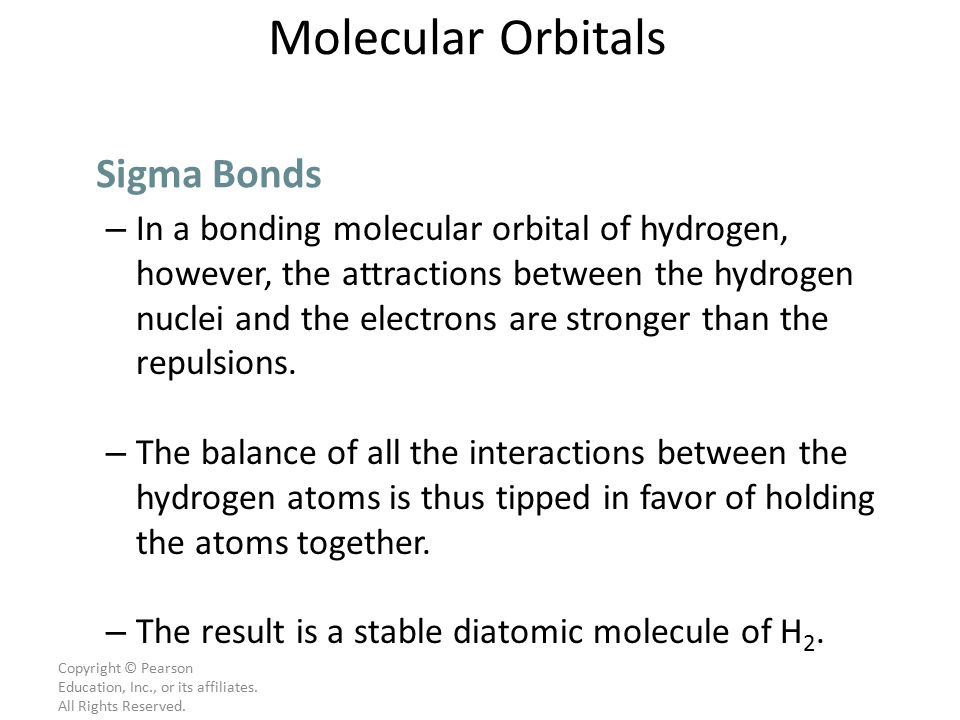 Molecular Orbitals

Sigma Bonds

– In a bonding molecular orbital of hydrogen, however, the attractions between the hydrogen nuclei and the electrons are stronger than the repulsions.

– The balance of all the interactions between the hydrogen atoms is thus tipped in favor of holding the atoms together.

– The result is a stable diatomic molecule of $H_2$.

Copyright © Pearson Education, Inc., or its affiliates. All Rights Reserved.